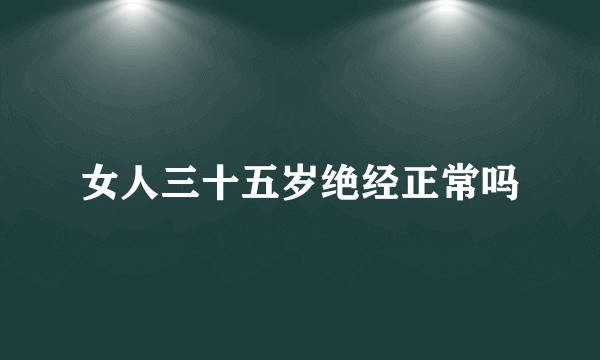 女人三十五岁绝经正常吗